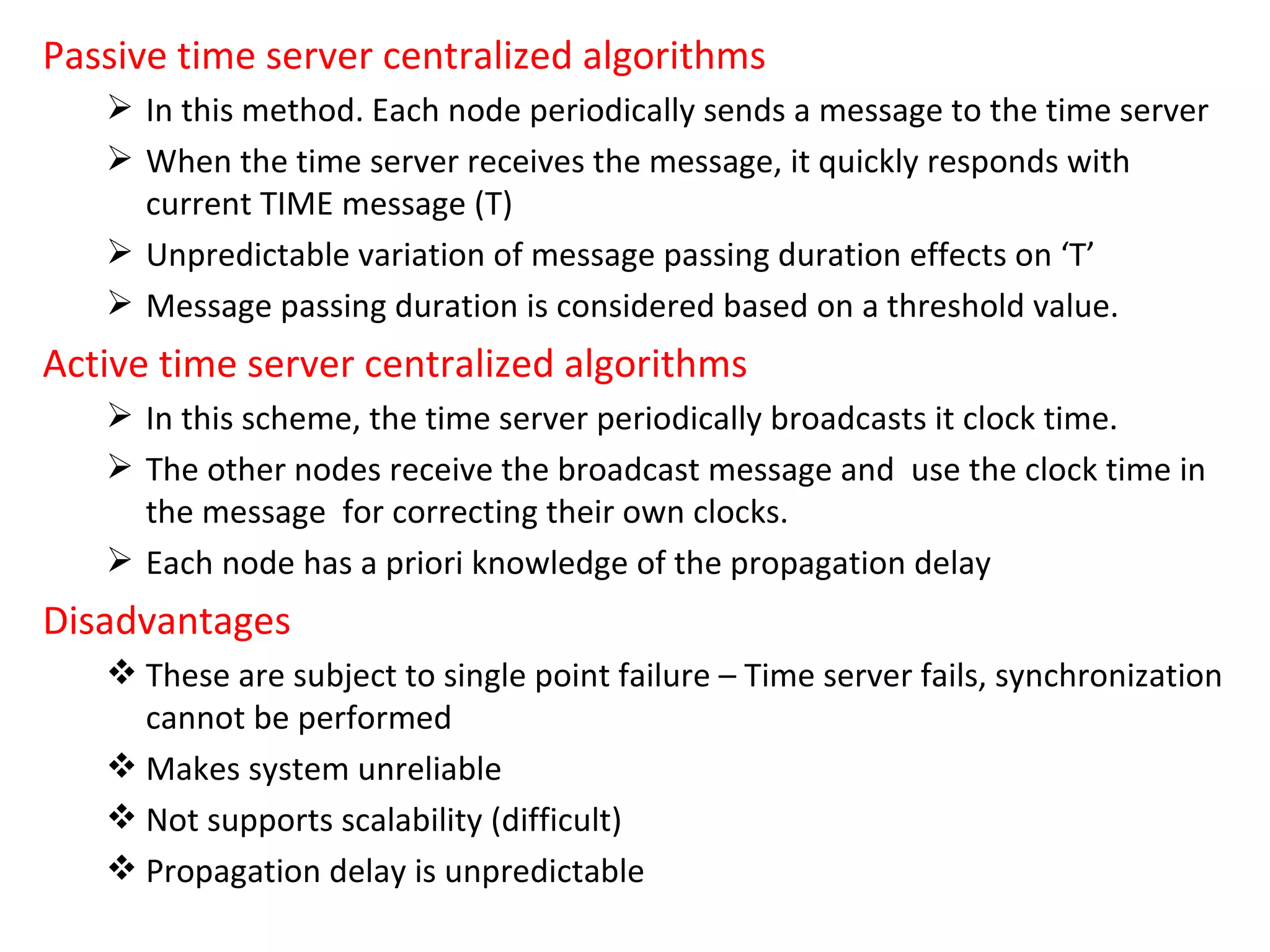 Passive time server centralized algorithms

➢ In this method. Each node periodically sends a message to the time server

➢ When the time server receives the message, it quickly responds with current TIME message (T)

➢ Unpredictable variation of message passing duration effects on ‘T’

➢ Message passing duration is considered based on a threshold value.

Active time server centralized algorithms

➢ In this scheme, the time server periodically broadcasts it clock time.

➢ The other nodes receive the broadcast message and use the clock time in the message for correcting their own clocks.

➢ Each node has a priori knowledge of the propagation delay

Disadvantages

❖ These are subject to single point failure – Time server fails, synchronization cannot be performed

❖ Makes system unreliable

❖ Not supports scalability (difficult)

❖ Propagation delay is unpredictable